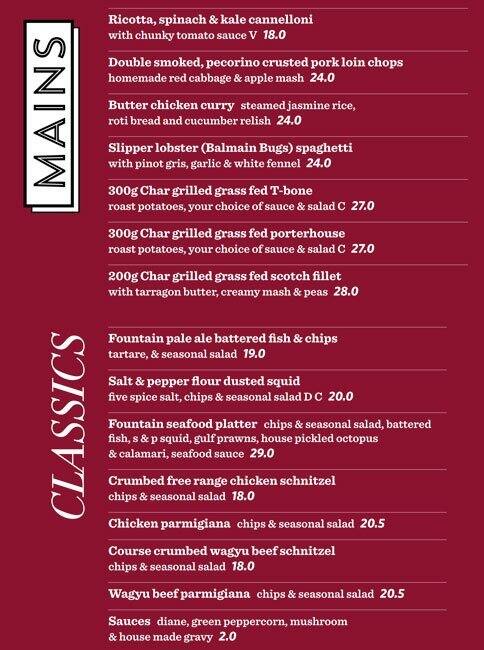 MAINS

Ricotta, spinach & kale cannelloni
with chunky tomato sauce V 18.0

Double smoked, pecorino crusted pork loin chops
homemade red cabbage & apple mash 24.0

Butter chicken curry steamed jasmine rice, roti bread and cucumber relish 24.0

Slipper lobster (Balmain Bugs) spaghetti
with pinot gris, garlic & white fennel 24.0

300g Char grilled grass fed T-bone
roast potatoes, your choice of sauce & salad C 27.0

300g Char grilled grass fed porterhouse
roast potatoes, your choice of sauce & salad C 27.0

200g Char grilled grass fed scotch fillet
with tarragon butter, creamy mash & peas 28.0

CLASSICS

Fountain pale ale battered fish & chips
tartare, & seasonal salad 19.0

Salt & pepper flour dusted squid
five spice salt, chips & seasonal salad D C 20.0

Fountain seafood platter chips & seasonal salad, battered fish, s & p squid, gulf prawns, house pickled octopus & calamari, seafood sauce 29.0

Crumbed free range chicken schnitzel
chips & seasonal salad 18.0

Chicken parmigiana chips & seasonal salad 20.5

Course crumbed wagyu beef schnitzel
chips & seasonal salad 18.0

Wagyu beef parmigiana chips & seasonal salad 20.5

Sauces diane, green peppercorn, mushroom & house made gravy 2.0